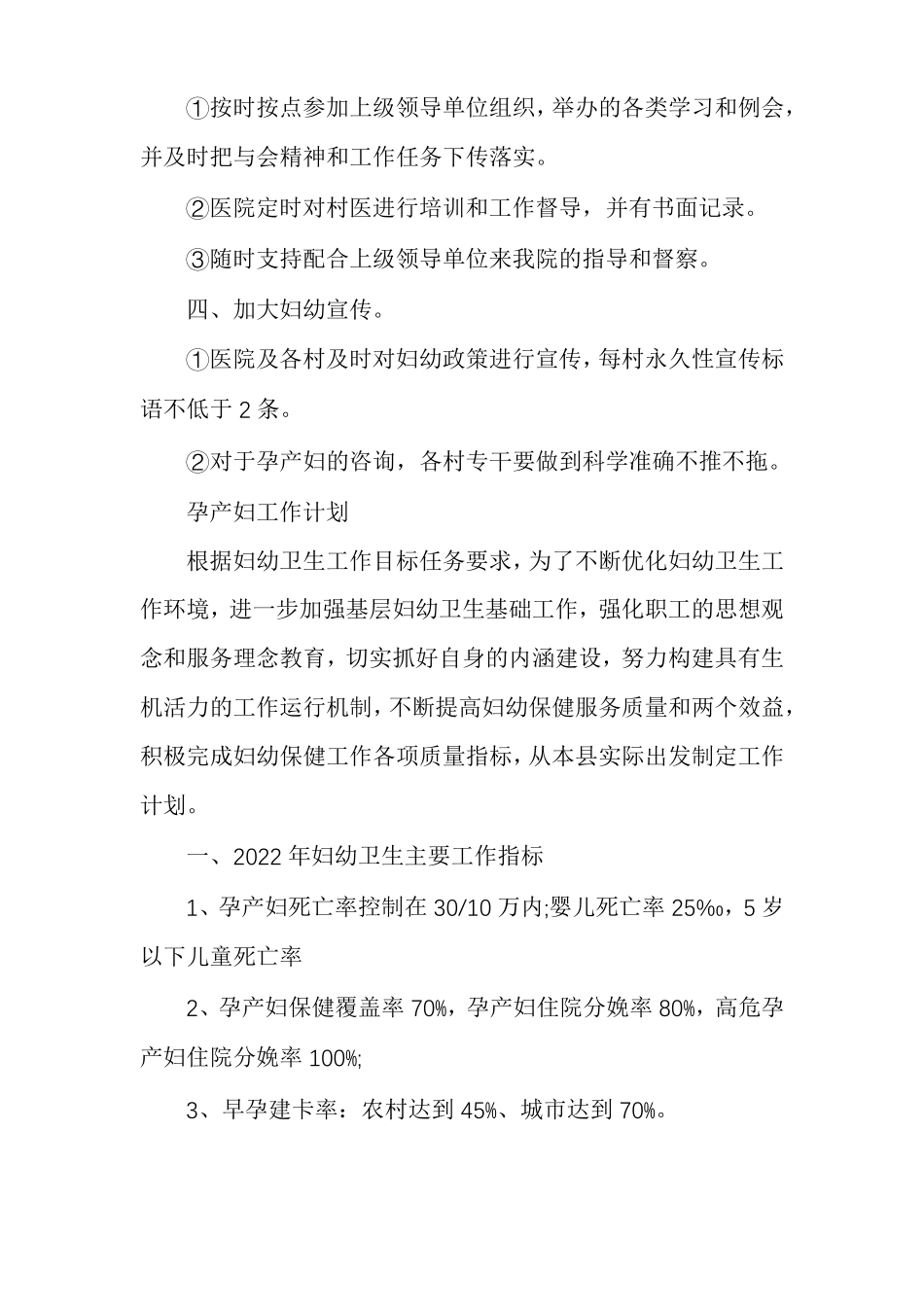 ①按时按点参加上级领导单位组织，举办的各类学习和例会，并及时把与会精神和工作任务下传落实。

②医院定时对村医进行培训和工作督导，并有书面记录。

③随时支持配合上级领导单位来我院的指导和督察。

四、加大妇幼宣传。

①医院及各村及时对妇幼政策进行宣传，每村永久性宣传标语不低于 2 条。

②对于孕产妇的咨询，各村专干要做到科学准确不推不拖。

孕产妇工作计划

根据妇幼卫生工作目标任务要求，为了不断优化妇幼卫生工作环境，进一步加强基层妇幼卫生基础工作，强化职工的思想观念和服务理念教育，切实抓好自身的内涵建设，努力构建具有生机活力的工作运行机制，不断提高妇幼保健服务质量和两个效益，积极完成妇幼保健工作各项质量指标，从本县实际出发制定工作计划。

一、2022 年妇幼卫生主要工作指标

1、孕产妇死亡率控制在 30/10 万内;婴儿死亡率 25‰，5 岁以下儿童死亡率

2、孕产妇保健覆盖率 70%，孕产妇住院分娩率 80%，高危孕产妇住院分娩率 100%;

3、早孕建卡率：农村达到 45%、城市达到 70%。